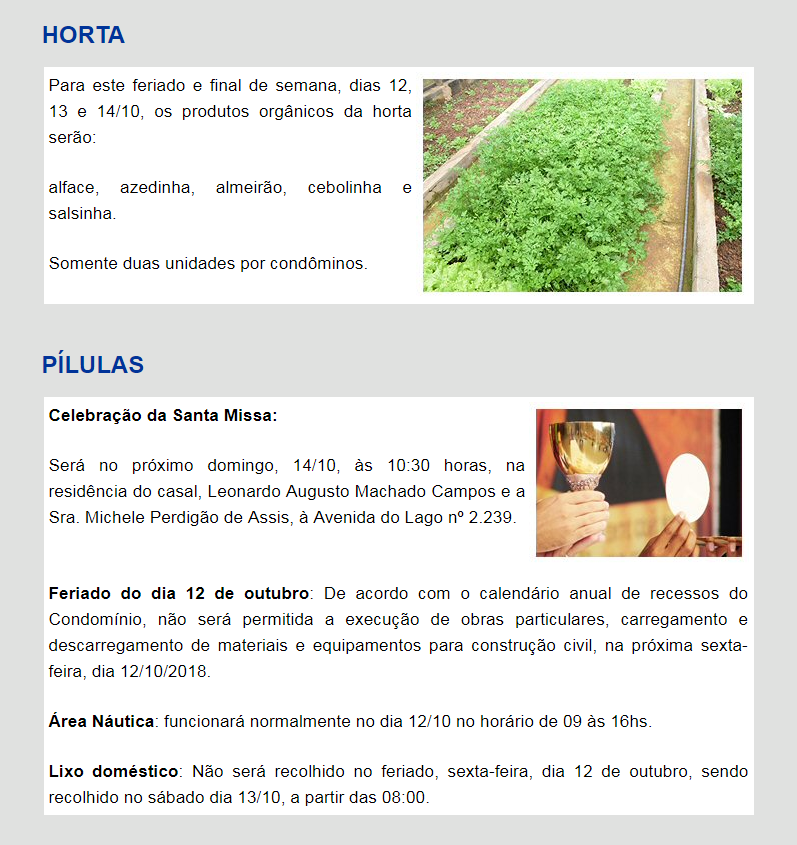 HORTA

Para este feriado e final de semana, dias 12, 13 e 14/10, os produtos orgânicos da horta serão:

alface, azedinha, almeirão, cebolinha e salsinha.

Somente duas unidades por condôminos.

PÍLULAS

Celebração da Santa Missa:

Será no próximo domingo, 14/10, às 10:30 horas, na residência do casal, Leonardo Augusto Machado Campos e a Sra. Michele Perdigão de Assis, à Avenida do Lago nº 2.239.

Feriado do dia 12 de outubro: De acordo com o calendário anual de recessos do Condomínio, não será permitida a execução de obras particulares, carregamento e descarregamento de materiais e equipamentos para construção civil, na próxima sexta-feira, dia 12/10/2018.

Área Náutica: funcionará normalmente no dia 12/10 no horário de 09 às 16hs.

Lixo doméstico: Não será recolhido no feriado, sexta-feira, dia 12 de outubro, sendo recolhido no sábado dia 13/10, a partir das 08:00.